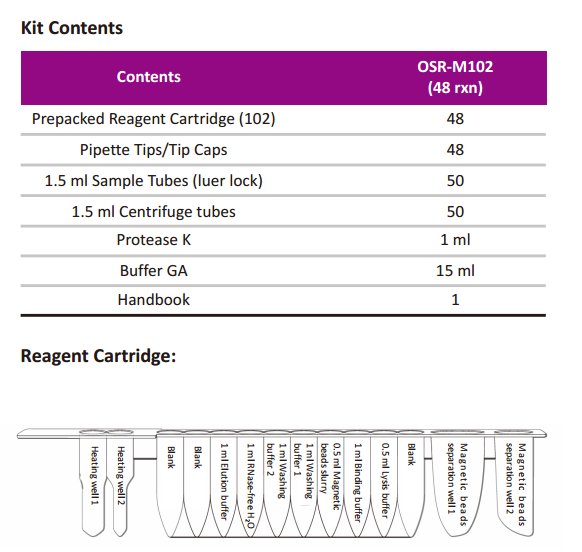 Kit Contents

| Contents | OSR-M102 (48 rxn) |
|---|---|
| Prepacked Reagent Cartridge (102) | 48 |
| Pipette Tips/Tip Caps | 48 |
| 1.5 ml Sample Tubes (luer lock) | 50 |
| 1.5 ml Centrifuge tubes | 50 |
| Protease K | 1 ml |
| Buffer GA | 15 ml |
| Handbook | 1 |

Reagent Cartridge:

Heating well 1

Heating well 2

Blank

Blank

1 ml Elution buffer

1 ml RNase-free $H_2O$

1 ml Washing buffer 2

1 ml Washing buffer 1

0.5 ml Magnetic beads slurry

1 ml Binding buffer

0.5 ml Lysis buffer

Blank

Magnetic beads separation well 1

Magnetic beads separation well 2